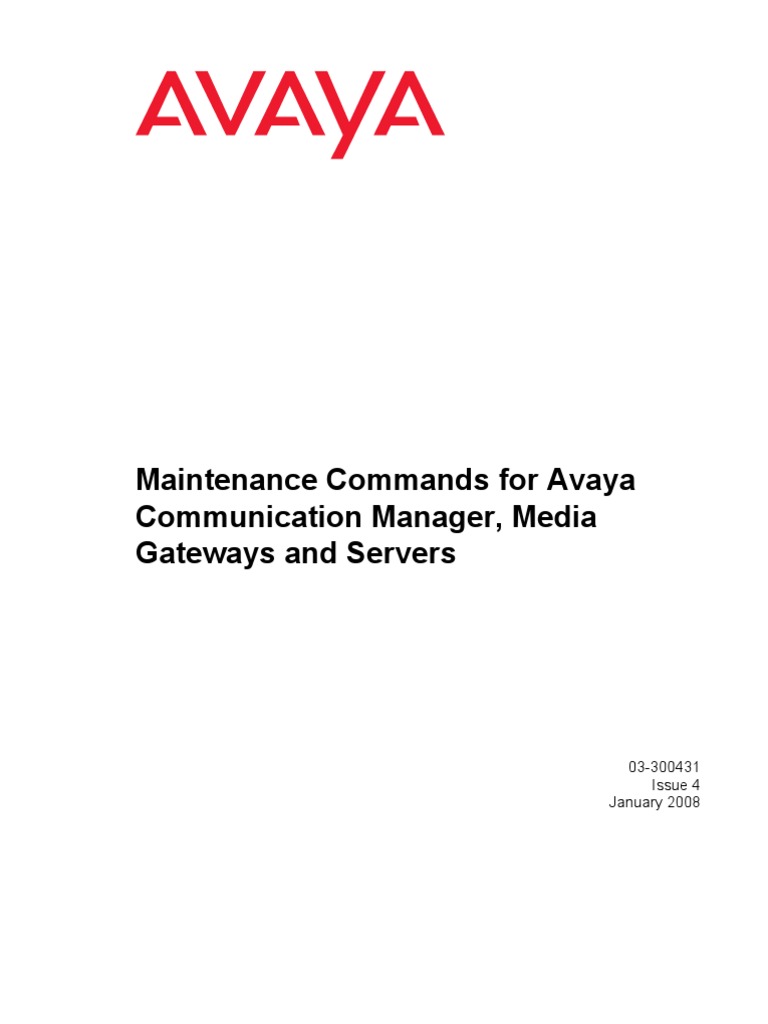 AVAYA

Maintenance Commands for Avaya Communication Manager, Media Gateways and Servers

03-300431
Issue 4
January 2008